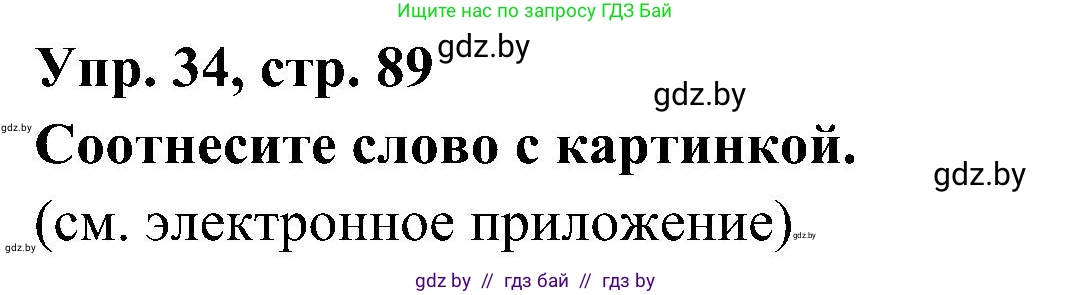 Ищите нас по запросу ГДЗ Бай

Упр. 34, стр. 89 gdz.by

gdz.by

gdz.by

Соотнесите слово с картинкой.

gdz.by

(см. электронное приложение)

gdz.by

gdz.by

gdz by // гдз бай // гдз by